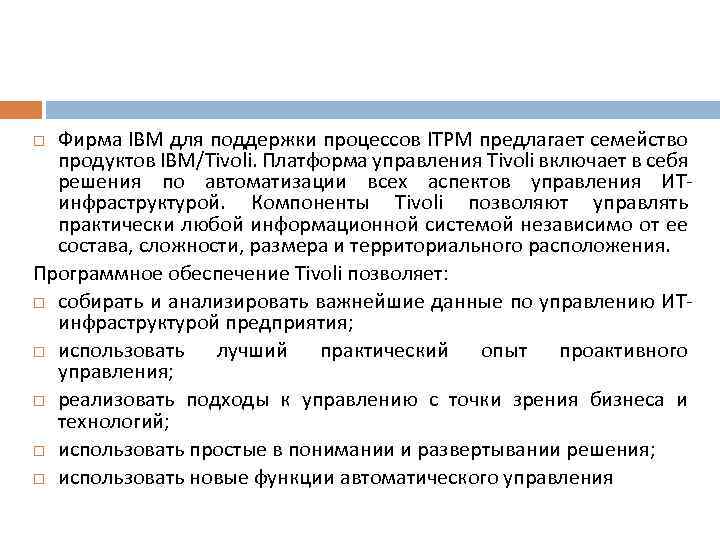 □ Фирма IBM для поддержки процессов ITPM предлагает семейство продуктов IBM/Tivoli. Платформа управления Tivoli включает в себя решения по автоматизации всех аспектов управления ИТ-инфраструктурой. Компоненты Tivoli позволяют управлять практически любой информационной системой независимо от ее состава, сложности, размера и территориального расположения.

Программное обеспечение Tivoli позволяет:

□ собирать и анализировать важнейшие данные по управлению ИТ-инфраструктурой предприятия;

□ использовать лучший практический опыт проактивного управления;

□ реализовать подходы к управлению с точки зрения бизнеса и технологий;

□ использовать простые в понимании и развертывании решения;

□ использовать новые функции автоматического управления